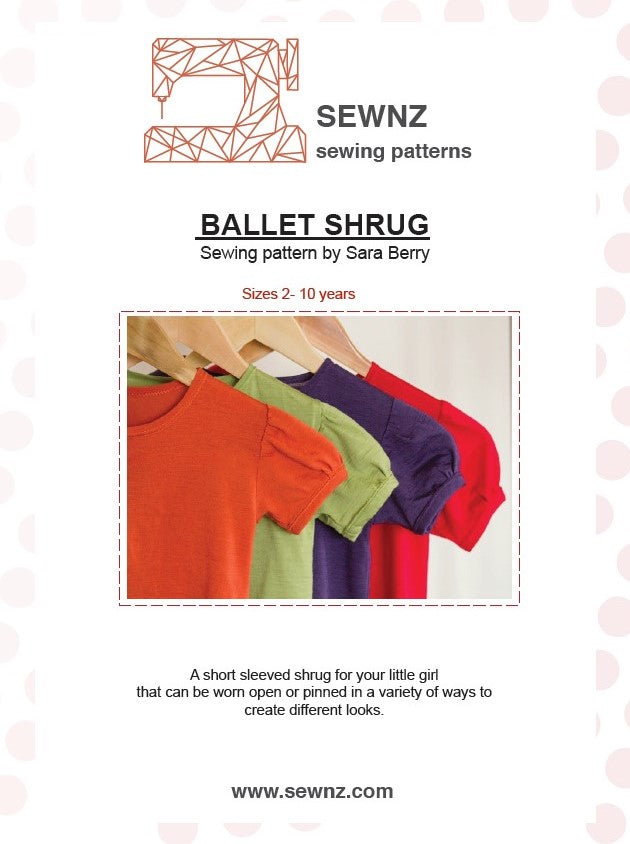 SEWNZ
sewing patterns

BALLET SHRUG
Sewing pattern by Sara Berry

Sizes 2- 10 years

A short sleeved shrug for your little girl that can be worn open or pinned in a variety of ways to create different looks.

www.sewnz.com